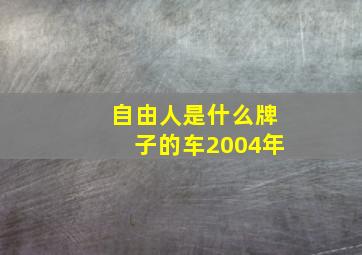 自由人是什么牌子的车2004年